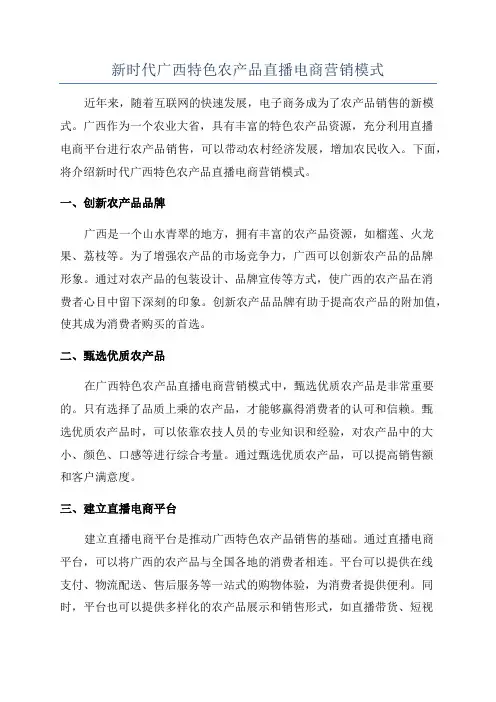 新时代广西特色农产品直播电商营销模式

近年来，随着互联网的快速发展，电子商务成为了农产品销售的新模式。广西作为一个农业大省，具有丰富的特色农产品资源，充分利用直播电商平台进行农产品销售，可以带动农村经济发展，增加农民收入。下面，将介绍新时代广西特色农产品直播电商营销模式。

一、创新农产品品牌

广西是一个山水青翠的地方，拥有丰富的农产品资源，如榴莲、火龙果、荔枝等。为了增强农产品的市场竞争力，广西可以创新农产品的品牌形象。通过对农产品的包装设计、品牌宣传等方式，使广西的农产品在消费者心目中留下深刻的印象。创新农产品品牌有助于提高农产品的附加值，使其成为消费者购买的首选。

二、甄选优质农产品

在广西特色农产品直播电商营销模式中，甄选优质农产品是非常重要的。只有选择了品质上乘的农产品，才能够赢得消费者的认可和信赖。甄选优质农产品时，可以依靠农技人员的专业知识和经验，对农产品中的大小、颜色、口感等进行综合考量。通过甄选优质农产品，可以提高销售额和客户满意度。

三、建立直播电商平台

建立直播电商平台是推动广西特色农产品销售的基础。通过直播电商平台，可以将广西的农产品与全国各地的消费者相连。平台可以提供在线支付、物流配送、售后服务等一站式的购物体验，为消费者提供便利。同时，平台也可以提供多样化的农产品展示和销售形式，如直播带货、短视